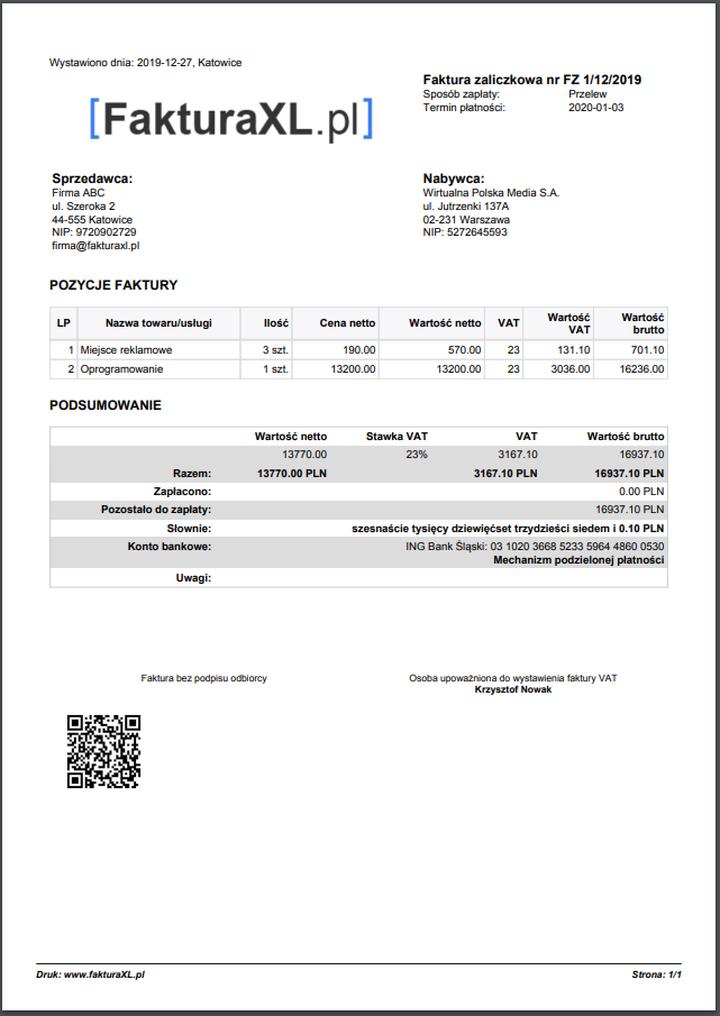 Wystawiono dnia: 2019-12-27, Katowice

[FakturaXL.pl]

Faktura zaliczkowa nr FZ 1/12/2019
Sposób zapłaty: Przelew
Termin płatności: 2020-01-03

Sprzedawca:
Firma ABC
ul. Szeroka 2
44-555 Katowice
NIP: 9720902729
firma@fakturaxl.pl

Nabywca:
Wirtualna Polska Media S.A.
ul. Jutrzenki 137A
02-231 Warszawa
NIP: 5272645593

POZYCJE FAKTURY

| LP | Nazwa towaru/usługi | Ilość | Cena netto | Wartość netto | VAT | Wartość VAT | Wartość brutto |
|---|---|---|---|---|---|---|---|
| 1 | Miejsce reklamowe | 3 szt. | 190.00 | 570.00 | 23 | 131.10 | 701.10 |
| 2 | Oprogramowanie | 1 szt. | 13200.00 | 13200.00 | 23 | 3036.00 | 16236.00 |

PODSUMOWANIE

| | Wartość netto | Stawka VAT | VAT | Wartość brutto |
|---|---|---|---|---|
| | 13770.00 | 23% | 3167.10 | 16937.10 |
| Razem: | 13770.00 PLN | | 3167.10 PLN | 16937.10 PLN |
| Zapłacono: | | | | 0.00 PLN |
| Pozostało do zapłaty: | | | | 16937.10 PLN |
| Słownie: | | | | szesnaście tysięcy dziewięćset trzydzieści siedem i 0.10 PLN |
| Konto bankowe: | | | | ING Bank Śląski: 03 1020 3668 5233 5964 4860 0530 Mechanizm podzielonej płatności |
| Uwagi: | | | | |

Faktura bez podpisu odbiorcy

Osoba upoważniona do wystawienia faktury VAT
Krzysztof Nowak

Druk: www.fakturaXL.pl

Strona: 1/1